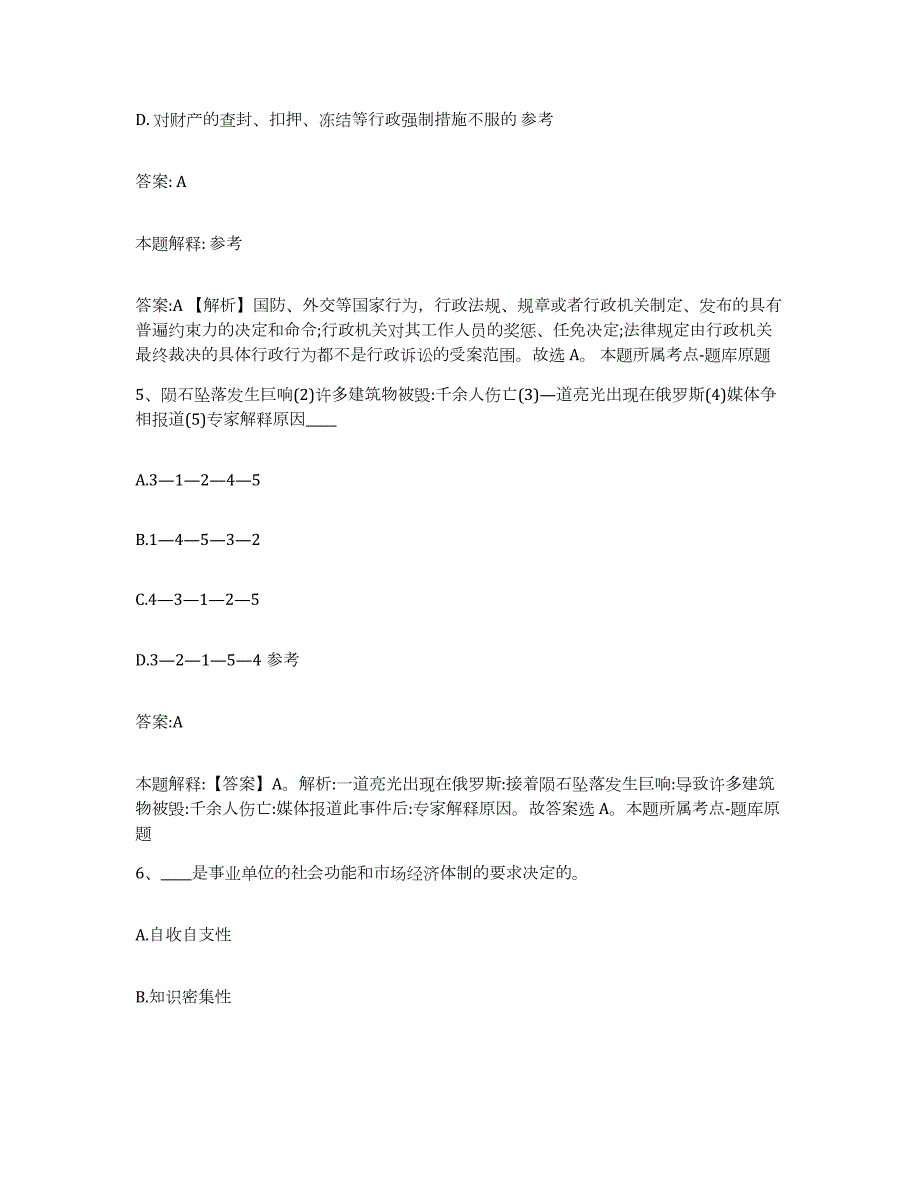 D. 对财产的查封、扣押、冻结等行政强制措施不服的 参考

答案: A

本题解释: 参考

答案:A 【解析】国防、外交等国家行为，行政法规、规章或者行政机关制定、发布的具有普遍约束力的决定和命令;行政机关对其工作人员的奖惩、任免决定;法律规定由行政机关最终裁决的具体行政行为都不是行政诉讼的受案范围。故选 A。 本题所属考点-题库原题

5、陨石坠落发生巨响(2)许多建筑物被毁:千余人伤亡(3)—道亮光出现在俄罗斯(4)媒体争相报道(5)专家解释原因____

A.3—1—2—4—5

B.1—4—5—3—2

C.4—3—1—2—5

D.3—2—1—5—4 参考

答案:A

本题解释:【答案】A。解析:一道亮光出现在俄罗斯:接着陨石坠落发生巨响:导致许多建筑物被毁:千余人伤亡:媒体报道此事件后:专家解释原因。故答案选 A。本题所属考点-题库原题

6、____是事业单位的社会功能和市场经济体制的要求决定的。

A.自收自支性

B.知识密集性